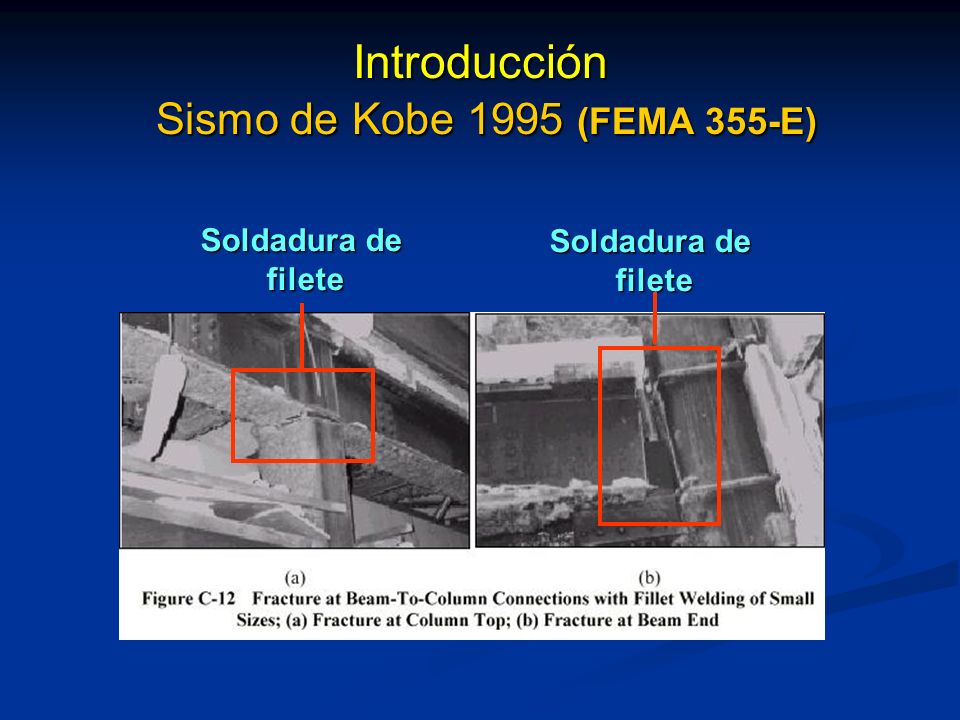 Introducción
Sismo de Kobe 1995 (FEMA 355-E)

Soldadura de filete

Soldadura de filete

(a)

(b)

Figure C-12 Fracture at Beam-To-Column Connections with Fillet Welding of Small Sizes; (a) Fracture at Column Top; (b) Fracture at Beam End